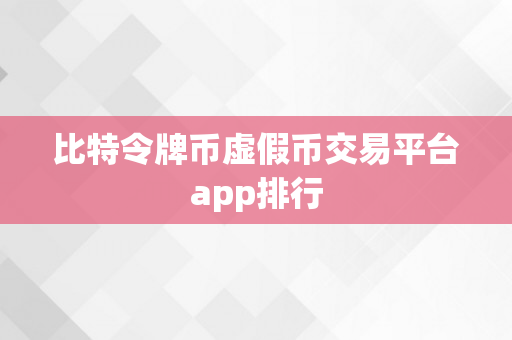 比特令牌币虚假币交易平台app排行